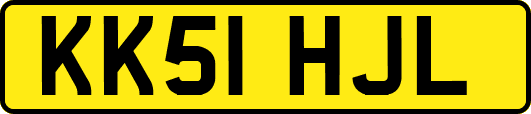 KK51 HJL